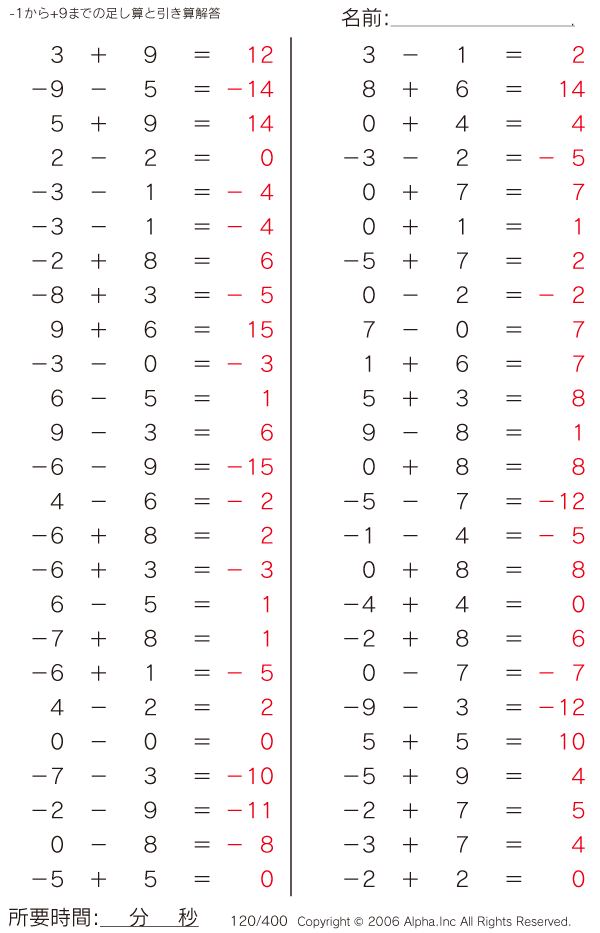 -1から+9までの足し算と引き算解答

名前:

$3 + 9 = 12$
$-9 - 5 = -14$
$5 + 9 = 14$
$2 - 2 = 0$
$-3 - 1 = -4$
$-3 - 1 = -4$
$-2 + 8 = 6$
$-8 + 3 = -5$
$9 + 6 = 15$
$-3 - 0 = -3$
$6 - 5 = 1$
$9 - 3 = 6$
$-6 - 9 = -15$
$4 - 6 = -2$
$-6 + 8 = 2$
$-6 + 3 = -3$
$6 - 5 = 1$
$-7 + 8 = 1$
$-6 + 1 = -5$
$4 - 2 = 2$
$0 - 0 = 0$
$-7 - 3 = -10$
$-2 - 9 = -11$
$0 - 8 = -8$
$-5 + 5 = 0$

$3 - 1 = 2$
$8 + 6 = 14$
$0 + 4 = 4$
$-3 - 2 = -5$
$0 + 7 = 7$
$0 + 1 = 1$
$-5 + 7 = 2$
$0 - 2 = -2$
$7 - 0 = 7$
$1 + 6 = 7$
$5 + 3 = 8$
$9 - 8 = 1$
$0 + 8 = 8$
$-5 - 7 = -12$
$-1 - 4 = -5$
$0 + 8 = 8$
$-4 + 4 = 0$
$-2 + 8 = 6$
$0 - 7 = -7$
$-9 - 3 = -12$
$5 + 5 = 10$
$-5 + 9 = 4$
$-2 + 7 = 5$
$-3 + 7 = 4$
$-2 + 2 = 0$

所要時間: 分 秒

120/400 Copyright © 2006 Alpha.Inc All Rights Reserved.